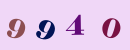 9 9 4 0